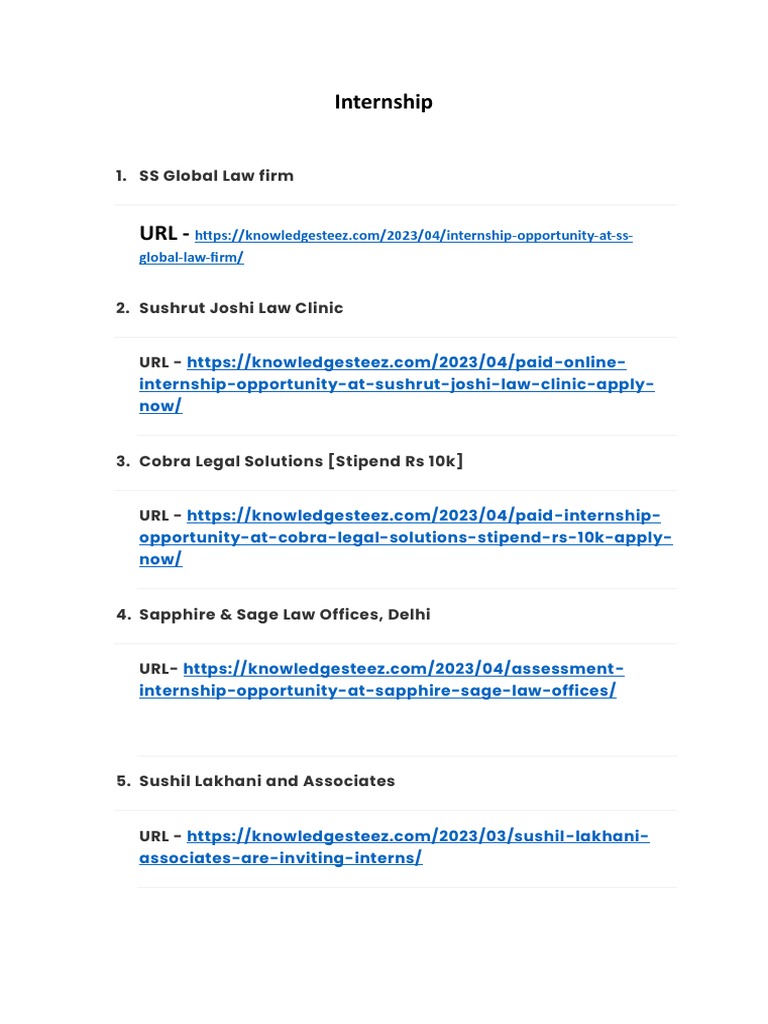 Internship

1. SS Global Law firm

URL - https://knowledgesteez.com/2023/04/internship-opportunity-at-ss-global-law-firm/

2. Sushrut Joshi Law Clinic

URL - https://knowledgesteez.com/2023/04/paid-online-internship-opportunity-at-sushrut-joshi-law-clinic-apply-now/

3. Cobra Legal Solutions [Stipend Rs 10k]

URL - https://knowledgesteez.com/2023/04/paid-internship-opportunity-at-cobra-legal-solutions-stipend-rs-10k-apply-now/

4. Sapphire & Sage Law Offices, Delhi

URL- https://knowledgesteez.com/2023/04/assessment-internship-opportunity-at-sapphire-sage-law-offices/

5. Sushil Lakhani and Associates

URL - https://knowledgesteez.com/2023/03/sushil-lakhani-associates-are-inviting-interns/